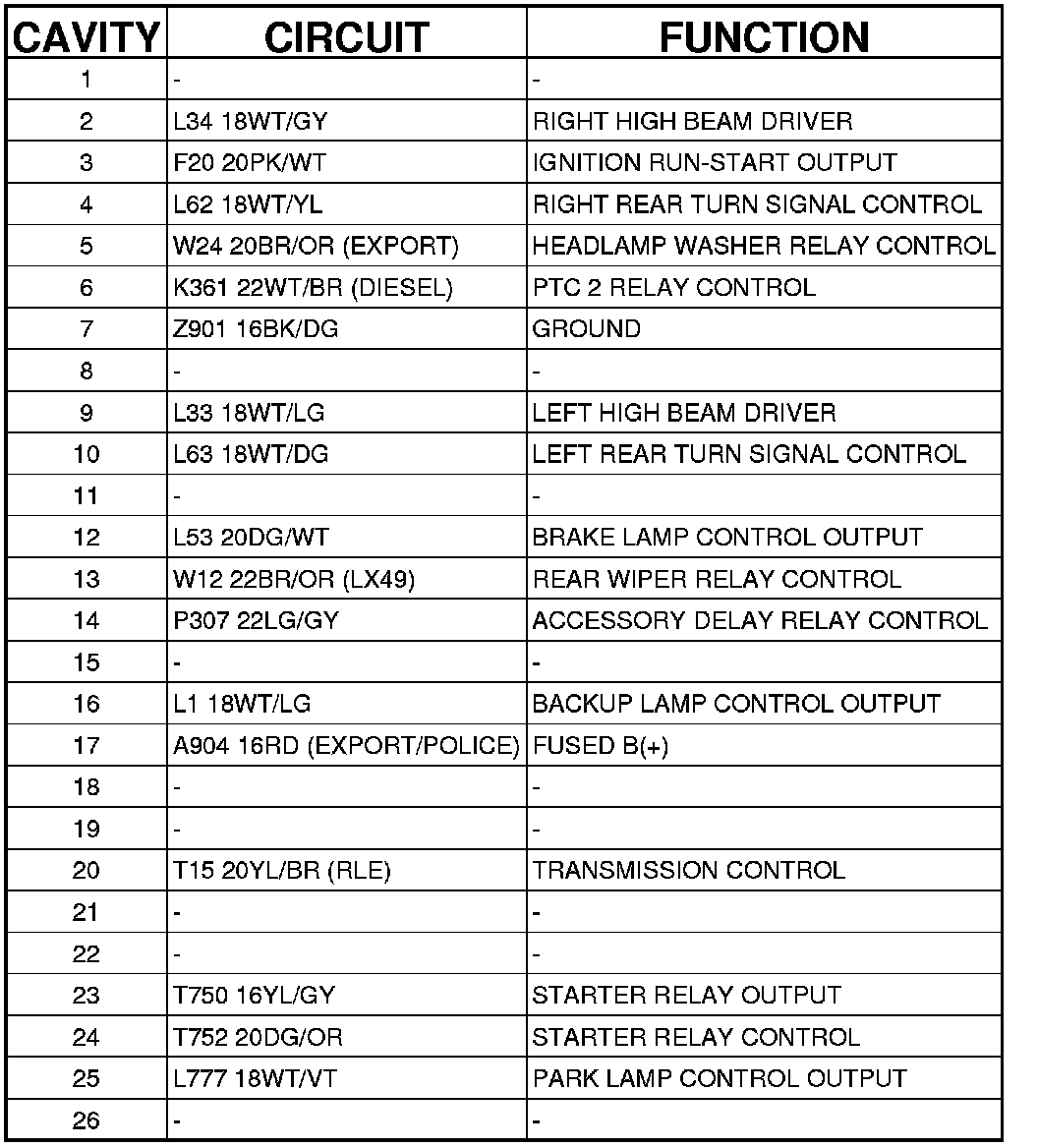 | CAVITY | CIRCUIT | FUNCTION |
|---|---|---|
| 1 | - | - |
| 2 | L34 18WT/GY | RIGHT HIGH BEAM DRIVER |
| 3 | F20 20PK/WT | IGNITION RUN-START OUTPUT |
| 4 | L62 18WT/YL | RIGHT REAR TURN SIGNAL CONTROL |
| 5 | W24 20BR/OR (EXPORT) | HEADLAMP WASHER RELAY CONTROL |
| 6 | K361 22WT/BR (DIESEL) | PTC 2 RELAY CONTROL |
| 7 | Z901 16BK/DG | GROUND |
| 8 | - | - |
| 9 | L33 18WT/LG | LEFT HIGH BEAM DRIVER |
| 10 | L63 18WT/DG | LEFT REAR TURN SIGNAL CONTROL |
| 11 | - | - |
| 12 | L53 20DG/WT | BRAKE LAMP CONTROL OUTPUT |
| 13 | W12 22BR/OR (LX49) | REAR WIPER RELAY CONTROL |
| 14 | P307 22LG/GY | ACCESSORY DELAY RELAY CONTROL |
| 15 | - | - |
| 16 | L1 18WT/LG | BACKUP LAMP CONTROL OUTPUT |
| 17 | A904 16RD (EXPORT/POLICE) | FUSED B(+) |
| 18 | - | - |
| 19 | - | - |
| 20 | T15 20YL/BR (RLE) | TRANSMISSION CONTROL |
| 21 | - | - |
| 22 | - | - |
| 23 | T750 16YL/GY | STARTER RELAY OUTPUT |
| 24 | T752 20DG/OR | STARTER RELAY CONTROL |
| 25 | L777 18WT/VT | PARK LAMP CONTROL OUTPUT |
| 26 | - | - |